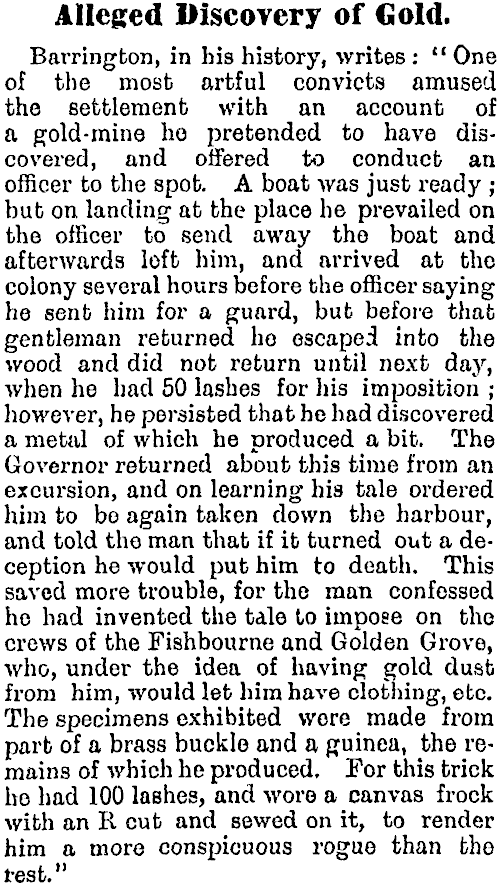 Alleged Discovery of Gold.

Barrington, in his history, writes: "One of the most artful convicts amused the settlement with an account of a gold-mine he pretended to have discovered, and offered to conduct an officer to the spot. A boat was just ready; but on landing at the place he prevailed on the officer to send away the boat and afterwards left him, and arrived at the colony several hours before the officer saying he sent him for a guard, but before that gentleman returned he escaped into the wood and did not return until next day, when he had 50 lashes for his imposition; however, he persisted that he had discovered a metal of which he produced a bit. The Governor returned about this time from an excursion, and on learning his tale ordered him to be again taken down the harbour, and told the man that if it turned out a deception he would put him to death. This saved more trouble, for the man confessed he had invented the tale to impose on the crews of the Fishbourne and Golden Grove, who, under the idea of having gold dust from him, would let him have clothing, etc. The specimens exhibited were made from part of a brass buckle and a guinea, the remains of which he produced. For this trick he had 100 lashes, and wore a canvas frock with an R cut and sewed on it, to render him a more conspicuous rogue than the rest."